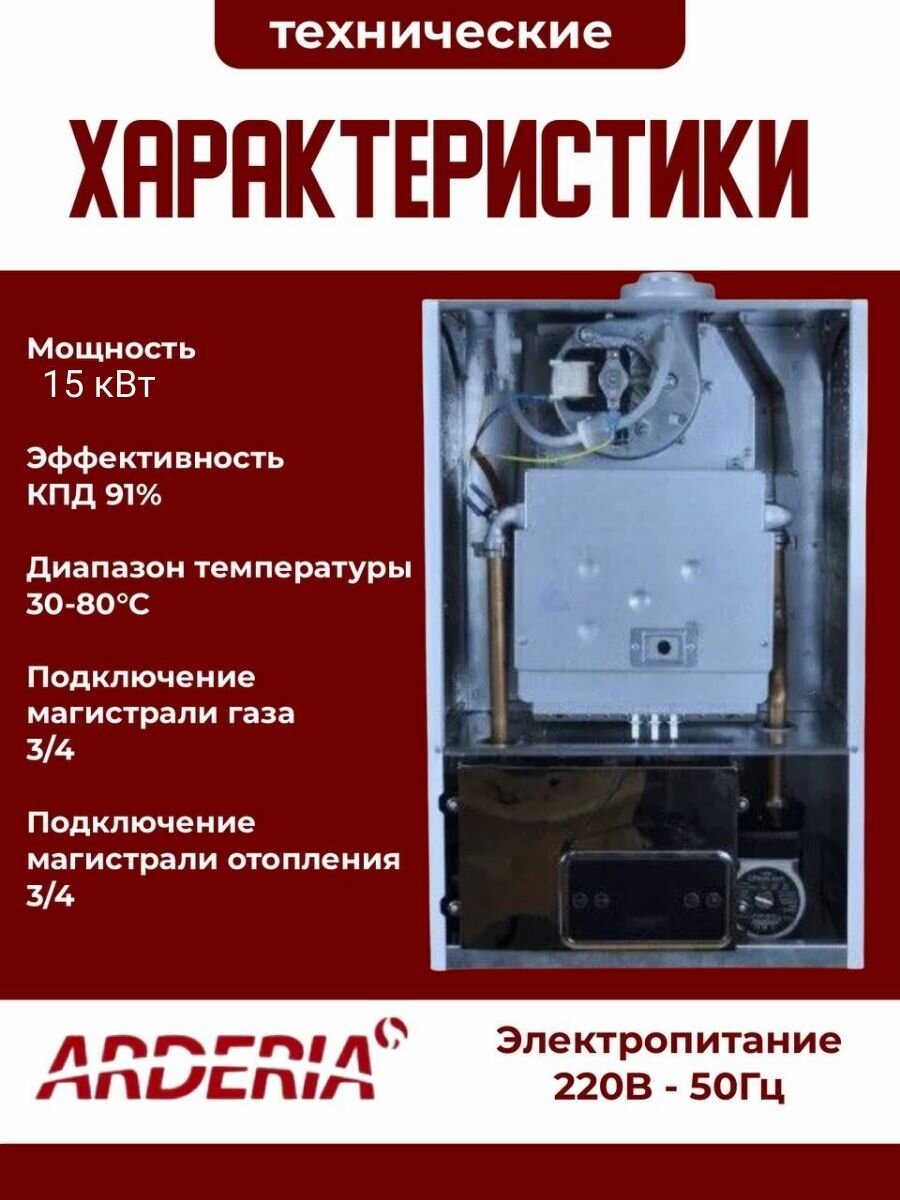 технические

ХАРАКТЕРИСТИКИ

Мощность
15 кВт

Эффективность
КПД 91%

Диапазон температуры
30-80°C

Подключение
магистрали газа
3/4

Подключение
магистрали отопления
3/4

ARDERIA

Электропитание
220В - 50Гц